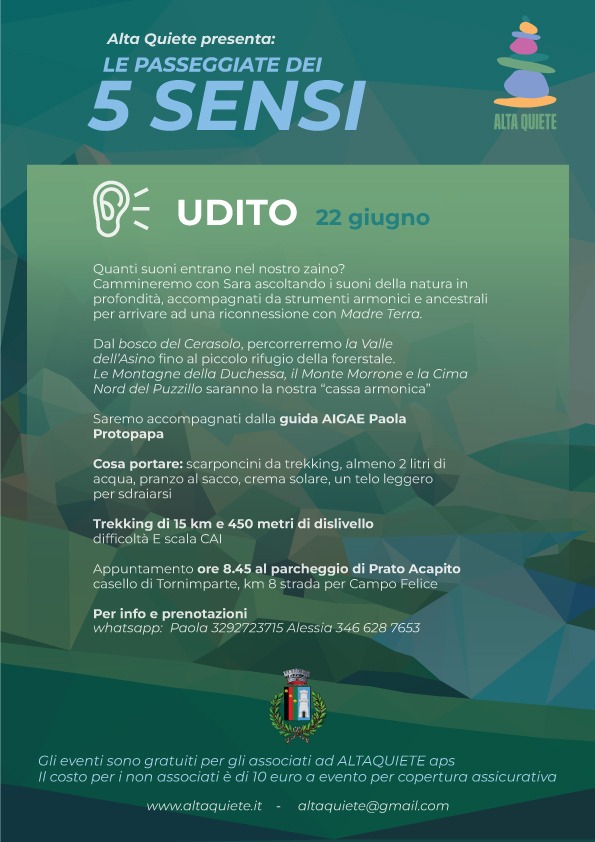 Alta Quiete presenta:
LE PASSEGGIATE DEI
5 SENSI

ALTA QUIETE

UDITO 22 giugno

Quanti suoni entrano nel nostro zaino? Cammineremo con Sara ascoltando i suoni della natura in profondità, accompagnati da strumenti armonici e ancestrali per arrivare ad una riconnessione con Madre Terra.

Dal bosco del Cerasolo, percorrerremo la Valle dell'Asino fino al piccolo rifugio della forerstale. Le Montagne della Duchessa, il Monte Morrone e la Cima Nord del Puzzillo saranno la nostra "cassa armonica"

Saremo accompagnati dalla guida AIGAE Paola Protopapa

Cosa portare: scarponcini da trekking, almeno 2 litri di acqua, pranzo al sacco, crema solare, un telo leggero per sdraiarsi

Trekking di 15 km e 450 metri di dislivello
difficoltà E scala CAI

Appuntamento ore 8.45 al parcheggio di Prato Acapito
casello di Tornimparte, km 8 strada per Campo Felice

Per info e prenotazioni
whatsapp: Paola 3292723715 Alessia 346 628 7653

Gli eventi sono gratuiti per gli associati ad ALTAQUIETE aps
Il costo per i non associati è di 10 euro a evento per copertura assicurativa

www.altaquiete.it - altaquiete@gmail.com